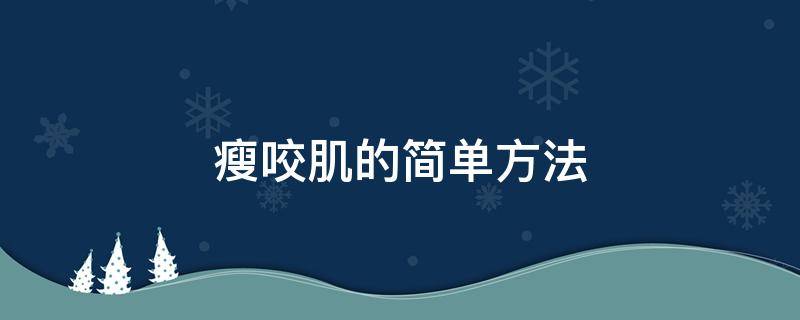 瘦咬肌的简单方法